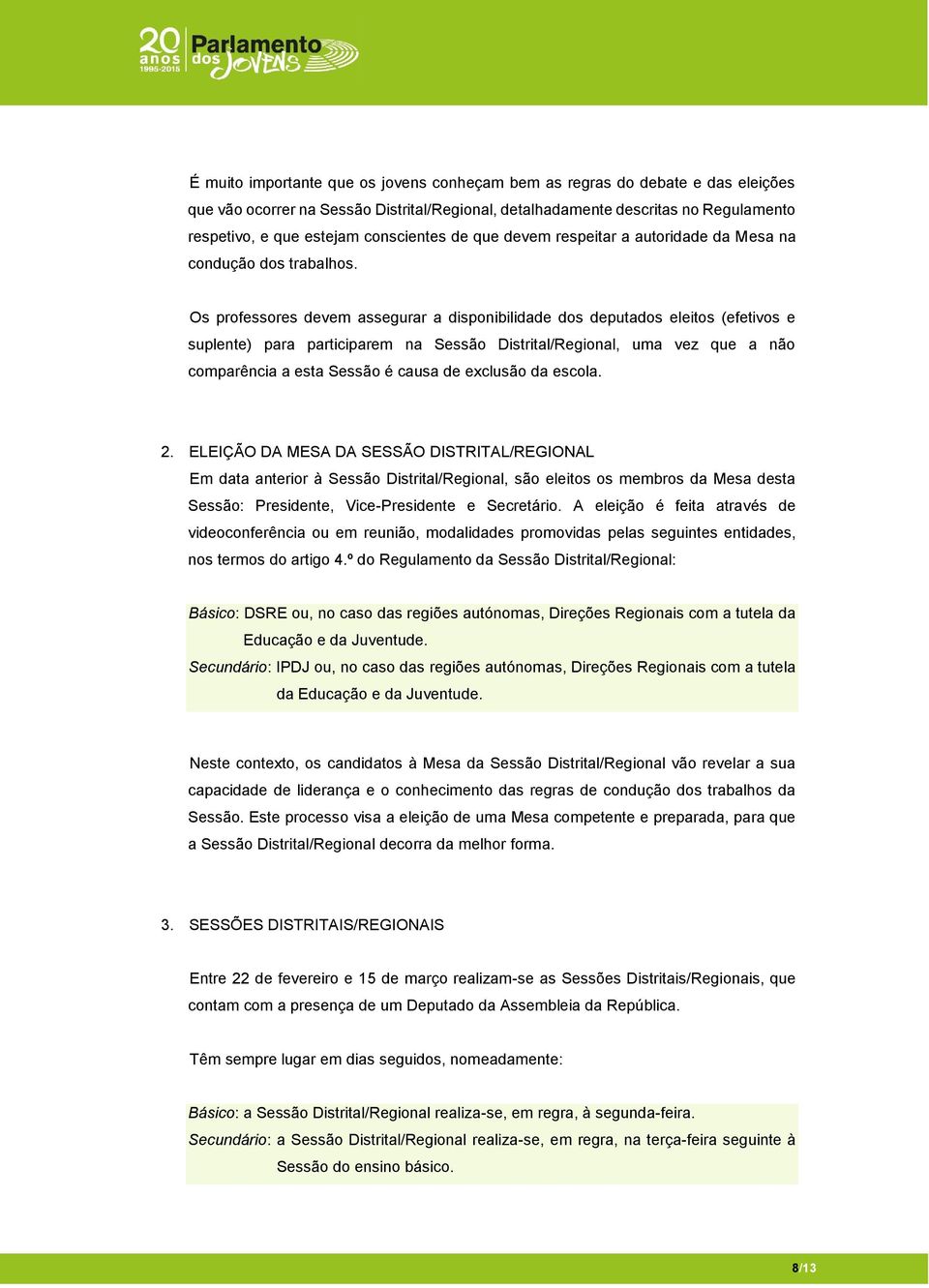 20 anos 1995-2015 Parlamento dos Jovens

É muito importante que os jovens conheçam bem as regras do debate e das eleições que vão ocorrer na Sessão Distrital/Regional, detalhadamente descritas no Regulamento respetivo, e que estejam conscientes de que devem respeitar a autoridade da Mesa na condução dos trabalhos.

Os professores devem assegurar a disponibilidade dos deputados eleitos (efetivos e suplente) para participarem na Sessão Distrital/Regional, uma vez que a não comparência a esta Sessão é causa de exclusão da escola.

2. ELEIÇÃO DA MESA DA SESSÃO DISTRITAL/REGIONAL
Em data anterior à Sessão Distrital/Regional, são eleitos os membros da Mesa desta Sessão: Presidente, Vice-Presidente e Secretário. A eleição é feita através de videoconferência ou em reunião, modalidades promovidas pelas seguintes entidades, nos termos do artigo 4.º do Regulamento da Sessão Distrital/Regional:

Básico: DSRE ou, no caso das regiões autónomas, Direções Regionais com a tutela da Educação e da Juventude.
Secundário: IPDJ ou, no caso das regiões autónomas, Direções Regionais com a tutela da Educação e da Juventude.

Neste contexto, os candidatos à Mesa da Sessão Distrital/Regional vão revelar a sua capacidade de liderança e o conhecimento das regras de condução dos trabalhos da Sessão. Este processo visa a eleição de uma Mesa competente e preparada, para que a Sessão Distrital/Regional decorra da melhor forma.

3. SESSÕES DISTRITAIS/REGIONAIS

Entre 22 de fevereiro e 15 de março realizam-se as Sessões Distritais/Regionais, que contam com a presença de um Deputado da Assembleia da República.

Têm sempre lugar em dias seguidos, nomeadamente:

Básico: a Sessão Distrital/Regional realiza-se, em regra, à segunda-feira.
Secundário: a Sessão Distrital/Regional realiza-se, em regra, na terça-feira seguinte à Sessão do ensino básico.

8/13